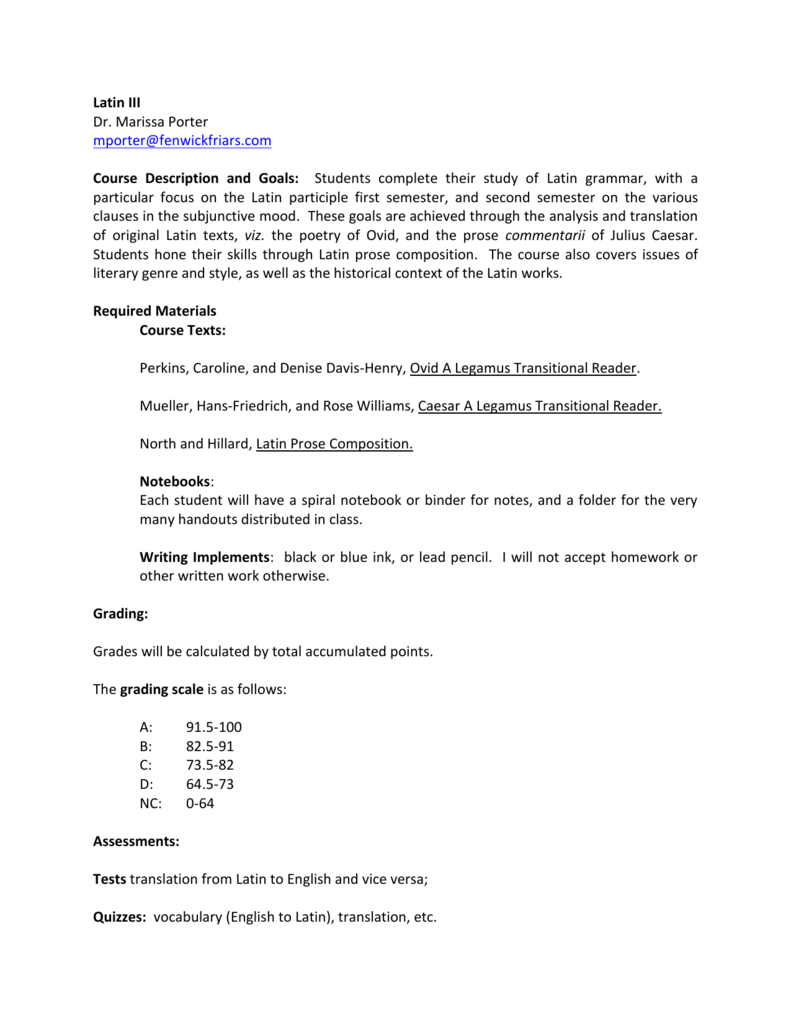 Latin III
Dr. Marissa Porter
mporter@fenwickfriars.com

Course Description and Goals: Students complete their study of Latin grammar, with a particular focus on the Latin participle first semester, and second semester on the various clauses in the subjunctive mood. These goals are achieved through the analysis and translation of original Latin texts, viz. the poetry of Ovid, and the prose commentarii of Julius Caesar. Students hone their skills through Latin prose composition. The course also covers issues of literary genre and style, as well as the historical context of the Latin works.

Required Materials
Course Texts:

Perkins, Caroline, and Denise Davis-Henry, Ovid A Legamus Transitional Reader.

Mueller, Hans-Friedrich, and Rose Williams, Caesar A Legamus Transitional Reader.

North and Hillard, Latin Prose Composition.

Notebooks:
Each student will have a spiral notebook or binder for notes, and a folder for the very many handouts distributed in class.

Writing Implements: black or blue ink, or lead pencil. I will not accept homework or other written work otherwise.

Grading:

Grades will be calculated by total accumulated points.

The grading scale is as follows:

A: 91.5-100
B: 82.5-91
C: 73.5-82
D: 64.5-73
NC: 0-64

Assessments:

Tests translation from Latin to English and vice versa;

Quizzes: vocabulary (English to Latin), translation, etc.